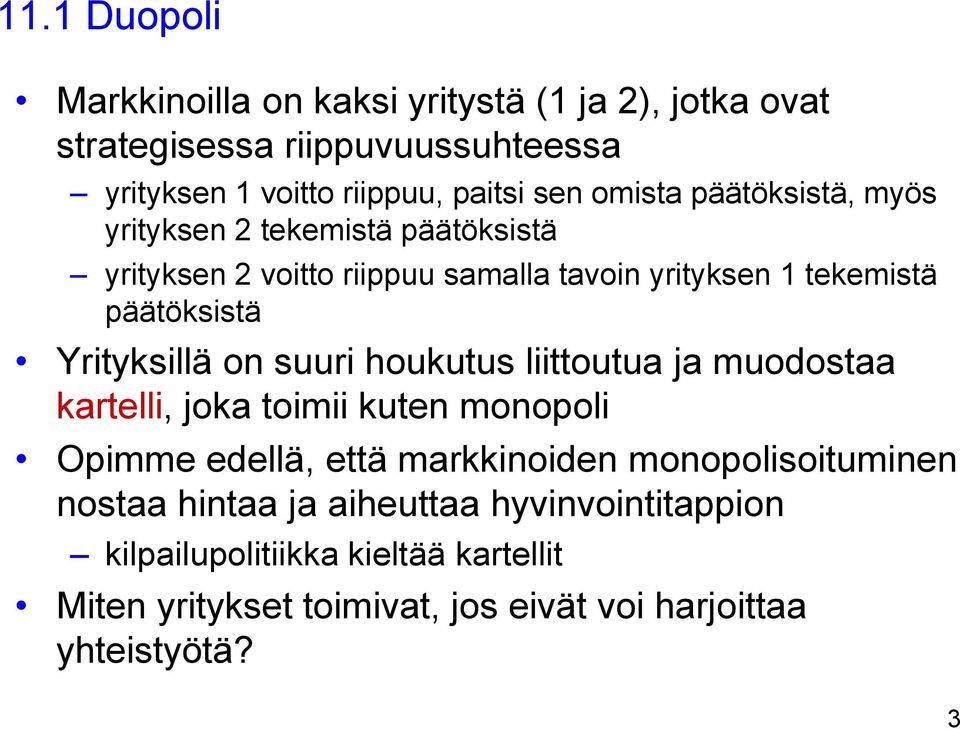 11.1 Duopoli

• Markkinoilla on kaksi yritystä (1 ja 2), jotka ovat strategisessa riippuvuussuhteessa

– yrityksen 1 voitto riippuu, paitsi sen omista päätöksistä, myös yrityksen 2 tekemistä päätöksistä

– yrityksen 2 voitto riippuu samalla tavoin yrityksen 1 tekemistä päätöksistä

• Yrityksillä on suuri houkutus liittoutua ja muodostaa kartelli, joka toimii kuten monopoli

• Opimme edellä, että markkinoiden monopolisoituminen nostaa hintaa ja aiheuttaa hyvinvointitappion

– kilpailupolitiikka kieltää kartellit

• Miten yritykset toimivat, jos eivät voi harjoittaa yhteistyötä?

3